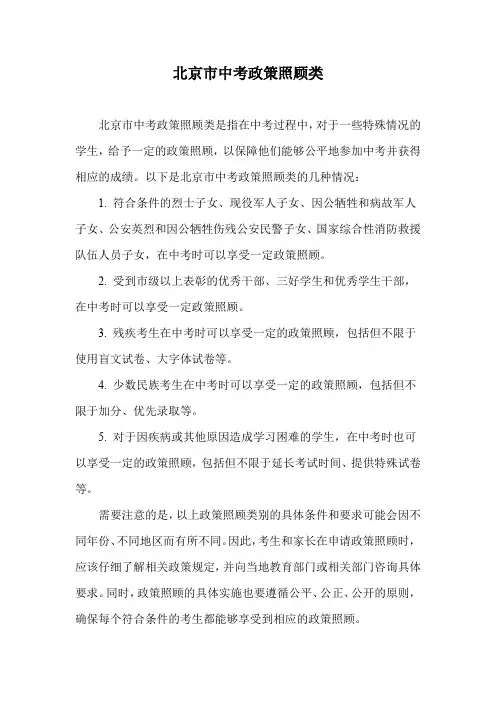 北京市中考政策照顾类

北京市中考政策照顾类是指在中考过程中，对于一些特殊情况的学生，给予一定的政策照顾，以保障他们能够公平地参加中考并获得相应的成绩。以下是北京市中考政策照顾类的几种情况：

1. 符合条件的烈士子女、现役军人子女、因公牺牲和病故军人子女、公安英烈和因公牺牲伤残公安民警子女、国家综合性消防救援队伍人员子女，在中考时可以享受一定政策照顾。

2. 受到市级以上表彰的优秀干部、三好学生和优秀学生干部，在中考时可以享受一定政策照顾。

3. 残疾考生在中考时可以享受一定的政策照顾，包括但不限于使用盲文试卷、大字体试卷等。

4. 少数民族考生在中考时可以享受一定的政策照顾，包括但不限于加分、优先录取等。

5. 对于因疾病或其他原因造成学习困难的学生，在中考时也可以享受一定的政策照顾，包括但不限于延长考试时间、提供特殊试卷等。

需要注意的是，以上政策照顾类别的具体条件和要求可能会因不同年份、不同地区而有所不同。因此，考生和家长在申请政策照顾时，应该仔细了解相关政策规定，并向当地教育部门或相关部门咨询具体要求。同时，政策照顾的具体实施也要遵循公平、公正、公开的原则，确保每个符合条件的考生都能够享受到相应的政策照顾。